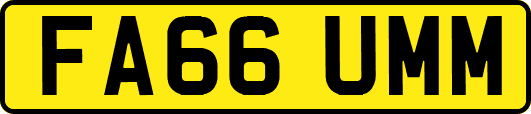 FA66 UMM